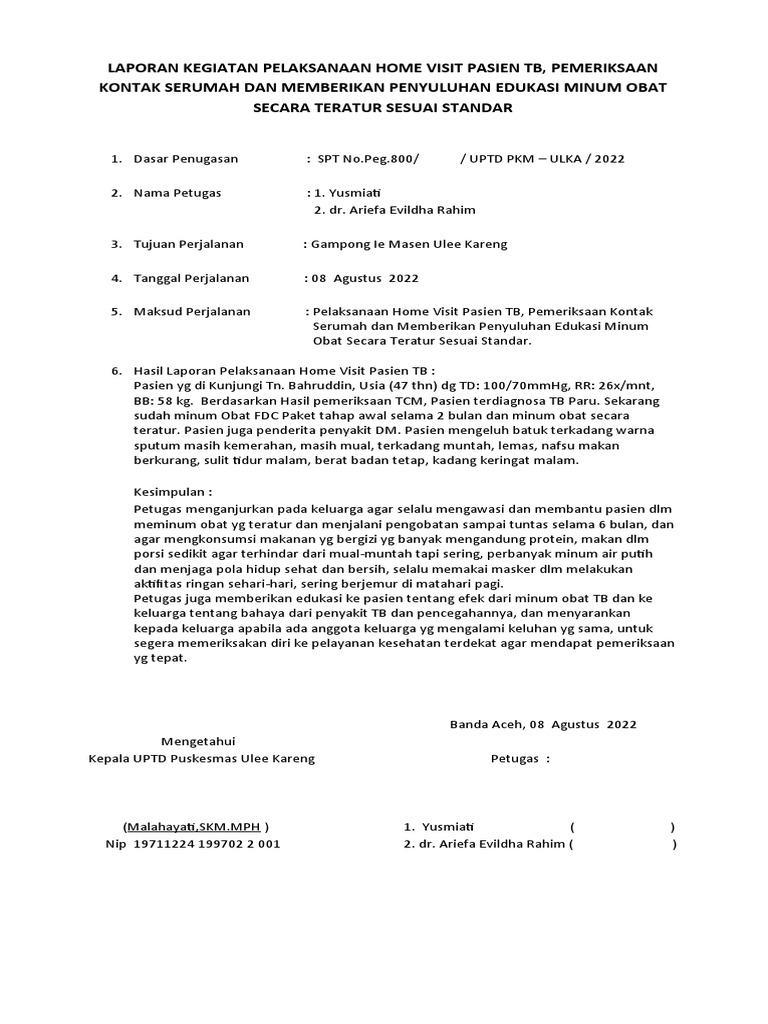 LAPORAN KEGIATAN PELAKSANAAN HOME VISIT PASIEN TB, PEMERIKSAAN KONTAK SERUMAH DAN MEMBERIKAN PENYULUHAN EDUKASI MINUM OBAT SECARA TERATUR SESUAI STANDAR

1. Dasar Penugasan : SPT No.Peg.800/ / UPTD PKM – ULKA / 2022

2. Nama Petugas : 1. Yusmiati
2. dr. Ariefa Evildha Rahim

3. Tujuan Perjalanan : Gampong Ie Masen Ulee Kareng

4. Tanggal Perjalanan : 08 Agustus 2022

5. Maksud Perjalanan : Pelaksanaan Home Visit Pasien TB, Pemeriksaan Kontak Serumah dan Memberikan Penyuluhan Edukasi Minum Obat Secara Teratur Sesuai Standar.

6. Hasil Laporan Pelaksanaan Home Visit Pasien TB :
Pasien yg di Kunjungi Tn. Bahruddin, Usia (47 thn) dg TD: 100/70mmHg, RR: 26x/mnt, BB: 58 kg. Berdasarkan Hasil pemeriksaan TCM, Pasien terdiagnosa TB Paru. Sekarang sudah minum Obat FDC Paket tahap awal selama 2 bulan dan minum obat secara teratur. Pasien juga penderita penyakit DM. Pasien mengeluh batuk terkadang warna sputum masih kemerahan, masih mual, terkadang muntah, lemas, nafsu makan berkurang, sulit tidur malam, berat badan tetap, kadang keringat malam.

Kesimpulan :
Petugas menganjurkan pada keluarga agar selalu mengawasi dan membantu pasien dlm meminum obat yg teratur dan menjalani pengobatan sampai tuntas selama 6 bulan, dan agar mengkonsumsi makanan yg bergizi yg banyak mengandung protein, makan dlm porsi sedikit agar terhindar dari mual-muntah tapi sering, perbanyak minum air putih dan menjaga pola hidup sehat dan bersih, selalu memakai masker dlm melakukan aktifitas ringan sehari-hari, sering berjemur di matahari pagi.
Petugas juga memberikan edukasi ke pasien tentang efek dari minum obat TB dan ke keluarga tentang bahaya dari penyakit TB dan pencegahannya, dan menyarankan kepada keluarga apabila ada anggota keluarga yg mengalami keluhan yg sama, untuk segera memeriksakan diri ke pelayanan kesehatan terdekat agar mendapat pemeriksaan yg tepat.

Banda Aceh, 08 Agustus 2022

Mengetahui
Kepala UPTD Puskesmas Ulee Kareng

Petugas :

(Malahayati,SKM.MPH )
Nip 19711224 199702 2 001

1. Yusmiati ( )
2. dr. Ariefa Evildha Rahim ( )